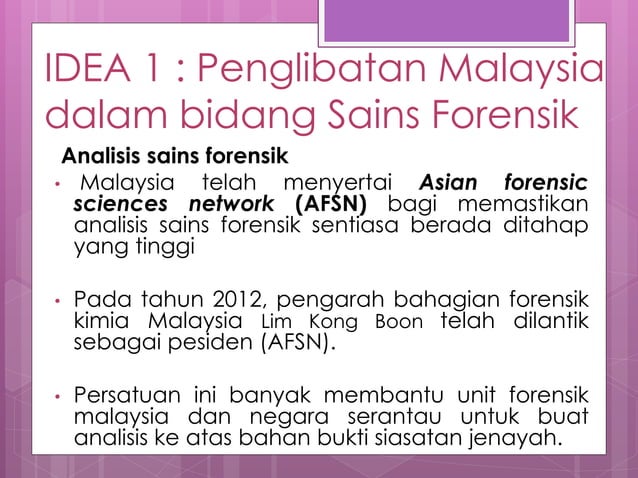 IDEA 1 : Penglibatan Malaysia dalam bidang Sains Forensik

Analisis sains forensik

• Malaysia telah menyertai Asian forensic sciences network (AFSN) bagi memastikan analisis sains forensik sentiasa berada ditahap yang tinggi

• Pada tahun 2012, pengarah bahagian forensik kimia Malaysia Lim Kong Boon telah dilantik sebagai pesiden (AFSN).

• Persatuan ini banyak membantu unit forensik malaysia dan negara serantau untuk buat analisis ke atas bahan bukti siasatan jenayah.